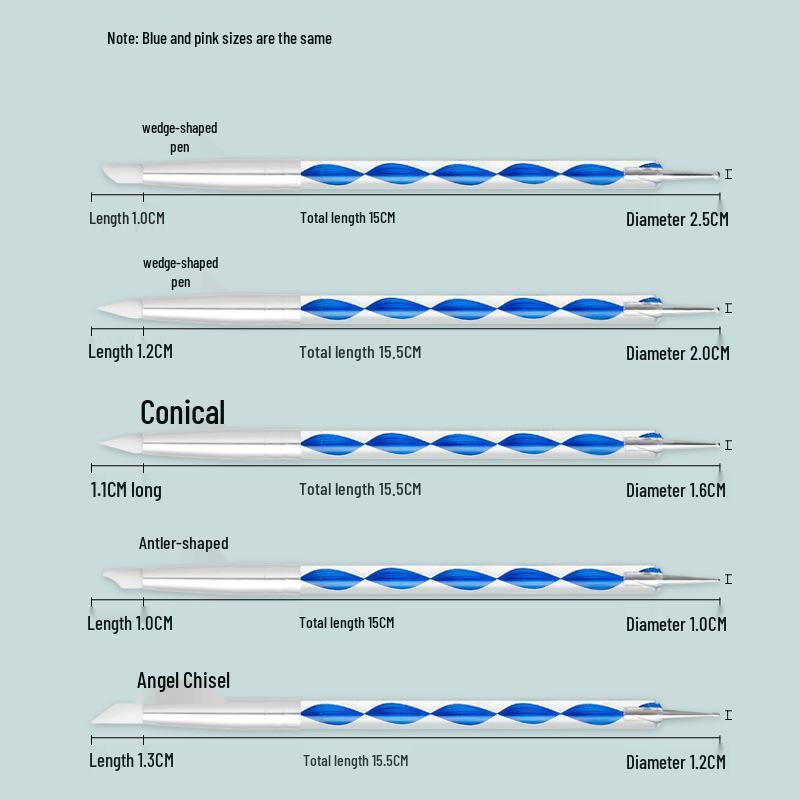 Note: Blue and pink sizes are the same

wedge-shaped pen

Length 1.0CM
Total length 15CM
Diameter 2.5CM

wedge-shaped pen

Length 1.2CM
Total length 15.5CM
Diameter 2.0CM

Conical

1.1CM long
Total length 15.5CM
Diameter 1.6CM

Antler-shaped

Length 1.0CM
Total length 15CM
Diameter 1.0CM

Angel Chisel

Length 1.3CM
Total length 15.5CM
Diameter 1.2CM